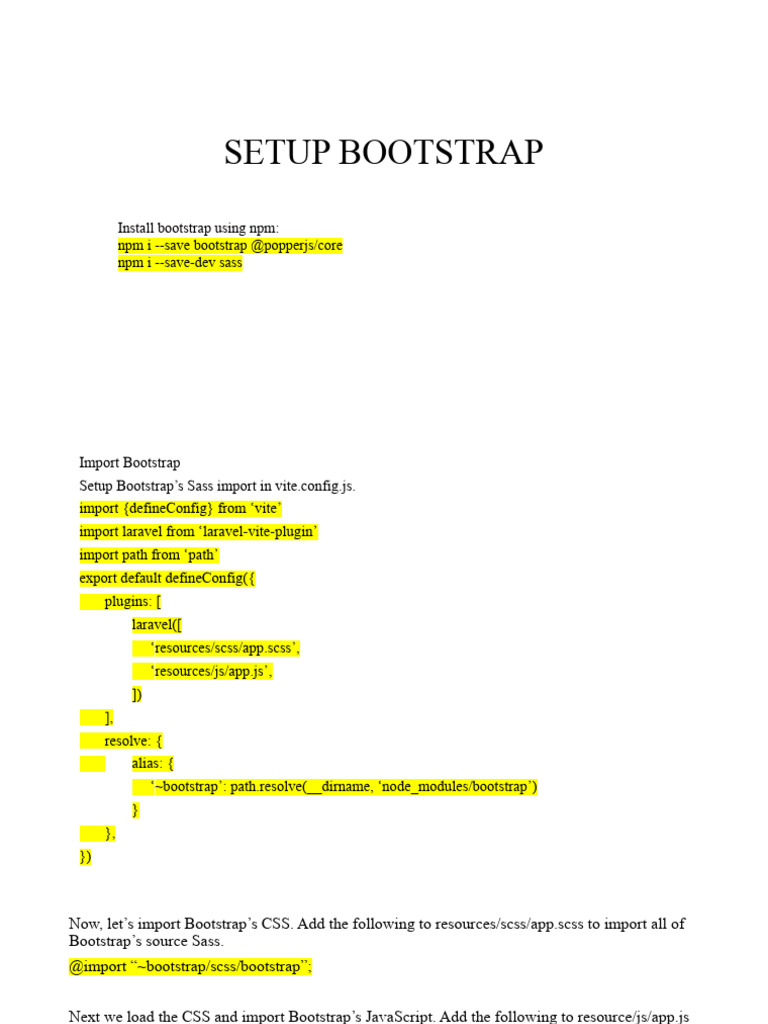 SETUP BOOTSTRAP

Install bootstrap using npm:
npm i --save bootstrap @popperjs/core
npm i --save-dev sass

Import Bootstrap
Setup Bootstrap's Sass import in vite.config.js.
import {defineConfig} from 'vite'
import laravel from 'laravel-vite-plugin'
import path from 'path'
export default defineConfig({
plugins: [
laravel([
'resources/scss/app.scss',
'resources/js/app.js',
])
],
resolve: {
alias: {
'~bootstrap': path.resolve(__dirname, 'node_modules/bootstrap')
}
},
})

Now, let's import Bootstrap's CSS. Add the following to resources/scss/app.scss to import all of Bootstrap's source Sass.
@import "~bootstrap/scss/bootstrap";

Next we load the CSS and import Bootstrap's JavaScript. Add the following to resource/js/app.js